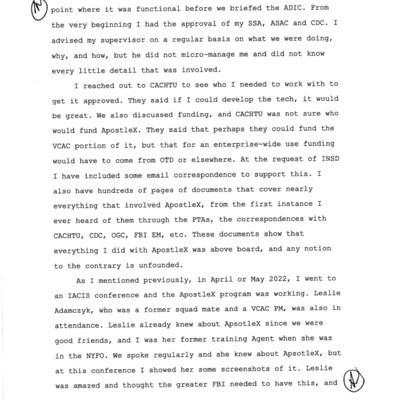 point where it was functional before we briefed the ADIC. From the very beginning I had the approval of my SSA, ASAC and CDC. I advised my supervisor on a regular basis on what we were doing, why, and how, but he did not micro-manage me and did not know every little detail that was involved.

I reached out to CACHTU to see who I needed to work with to get it approved. They said if I could develop the tech, it would be great. We also discussed funding, and CACHTU was not sure who would fund ApostleX. They said that perhaps they could fund the VCAC portion of it, but that for an enterprise-wide use funding would have to come from OTD or elsewhere. At the request of INSD I have included some email correspondence to support this. I also have hundreds of pages of documents that cover nearly everything that involved ApostleX, from the first instance I ever heard of them through the PTAs, the correspondences with CACHTU, CDC, OGC, FBI EM, etc. These documents show that everything I did with ApostleX was above board, and any notion to the contrary is unfounded.

As I mentioned previously, in April or May 2022, I went to an IACIS conference and the ApostleX program was working. Leslie Adamczyk, who was a former squad mate and a VCAC PM, was also in attendance. Leslie already knew about ApsotleX since we were good friends, and I was her former training Agent when she was in the NYFO. We spoke regularly and she knew about ApsotleX, but at this conference I showed her some screenshots of it. Leslie was amazed and thought the greater FBI needed to have this, and